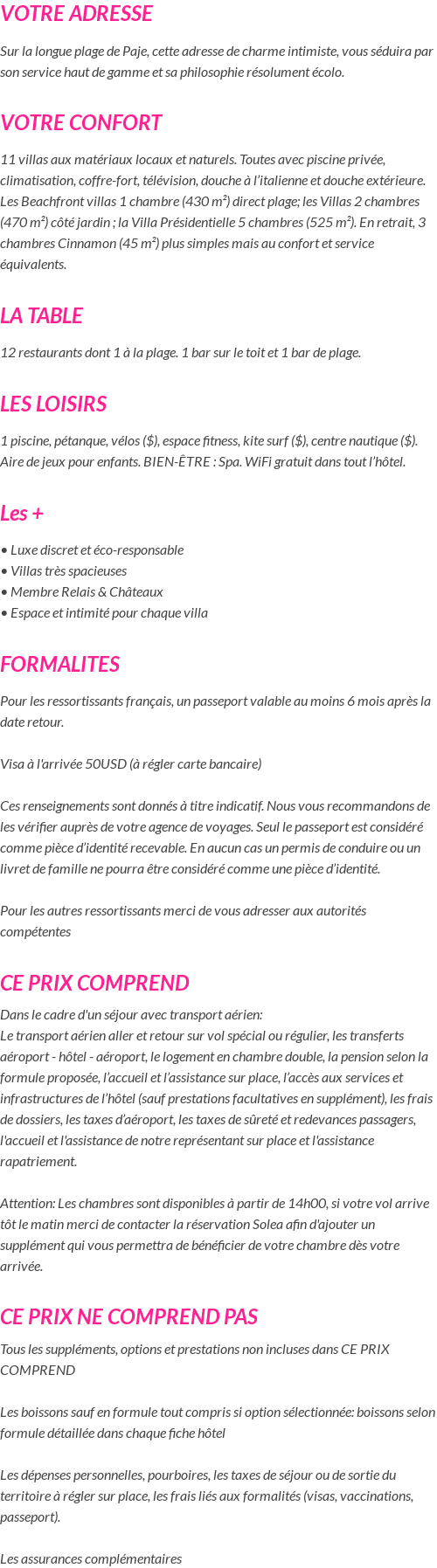 VOTRE ADRESSE

Sur la longue plage de Paje, cette adresse de charme intimiste, vous séduira par son service haut de gamme et sa philosophie résolument écolo.

VOTRE CONFORT

11 villas aux matériaux locaux et naturels. Toutes avec piscine privée, climatisation, coffre-fort, télévision, douche à l'italienne et douche extérieure. Les Beachfront villas 1 chambre (430 m²) direct plage; les Villas 2 chambres (470 m²) côté jardin ; la Villa Présidentielle 5 chambres (525 m²). En retrait, 3 chambres Cinnamon (45 m²) plus simples mais au confort et service équivalents.

LA TABLE

12 restaurants dont 1 à la plage. 1 bar sur le toit et 1 bar de plage.

LES LOISIRS

1 piscine, pétanque, vélos ($), espace fitness, kite surf ($), centre nautique ($). Aire de jeux pour enfants. BIEN-ÊTRE : Spa. WiFi gratuit dans tout l'hôtel.

Les +

• Luxe discret et éco-responsable
• Villas très spacieuses
• Membre Relais & Châteaux
• Espace et intimité pour chaque villa

FORMALITES

Pour les ressortissants français, un passeport valable au moins 6 mois après la date retour.

Visa à l'arrivée 50USD (à régler carte bancaire)

Ces renseignements sont donnés à titre indicatif. Nous vous recommandons de les vérifier auprès de votre agence de voyages. Seul le passeport est considéré comme pièce d'identité recevable. En aucun cas un permis de conduire ou un livret de famille ne pourra être considéré comme une pièce d'identité.

Pour les autres ressortissants merci de vous adresser aux autorités compétentes

CE PRIX COMPREND

Dans le cadre d'un séjour avec transport aérien:
Le transport aérien aller et retour sur vol spécial ou régulier, les transferts aéroport - hôtel - aéroport, le logement en chambre double, la pension selon la formule proposée, l'accueil et l'assistance sur place, l'accès aux services et infrastructures de l'hôtel (sauf prestations facultatives en supplément), les frais de dossiers, les taxes d'aéroport, les taxes de sûreté et redevances passagers, l'accueil et l'assistance de notre représentant sur place et l'assistance rapatriement.

Attention: Les chambres sont disponibles à partir de 14h00, si votre vol arrive tôt le matin merci de contacter la réservation Solea afin d'ajouter un supplément qui vous permettra de bénéficier de votre chambre dès votre arrivée.

CE PRIX NE COMPREND PAS

Tous les suppléments, options et prestations non incluses dans CE PRIX COMPREND

Les boissons sauf en formule tout compris si option sélectionnée: boissons selon formule détaillée dans chaque fiche hôtel

Les dépenses personnelles, pourboires, les taxes de séjour ou de sortie du territoire à régler sur place, les frais liés aux formalités (visas, vaccinations, passeport).

Les assurances complémentaires